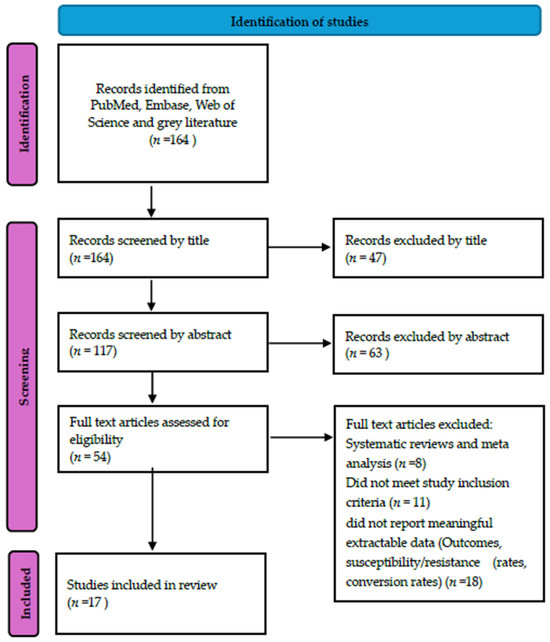 Identification of studies

Identification

Records identified from PubMed, Embase, Web of Science and grey literature ($n$ =164 )

Screening

Records screened by title ($n$ =164)

Records excluded by title ($n$ = 47)

Records screened by abstract ($n$ = 117)

Records excluded by abstract ($n$ = 63 )

Full text articles assessed for eligibility ($n$ = 54)

Full text articles excluded:
Systematic reviews and meta analysis ($n$ =8)
Did not meet study inclusion criteria ($n$ = 11)
did not report meaningful extractable data (Outcomes, susceptibility/resistance (rates, conversion rates) ($n$ =18)

Included

Studies included in review ($n$ =17 )